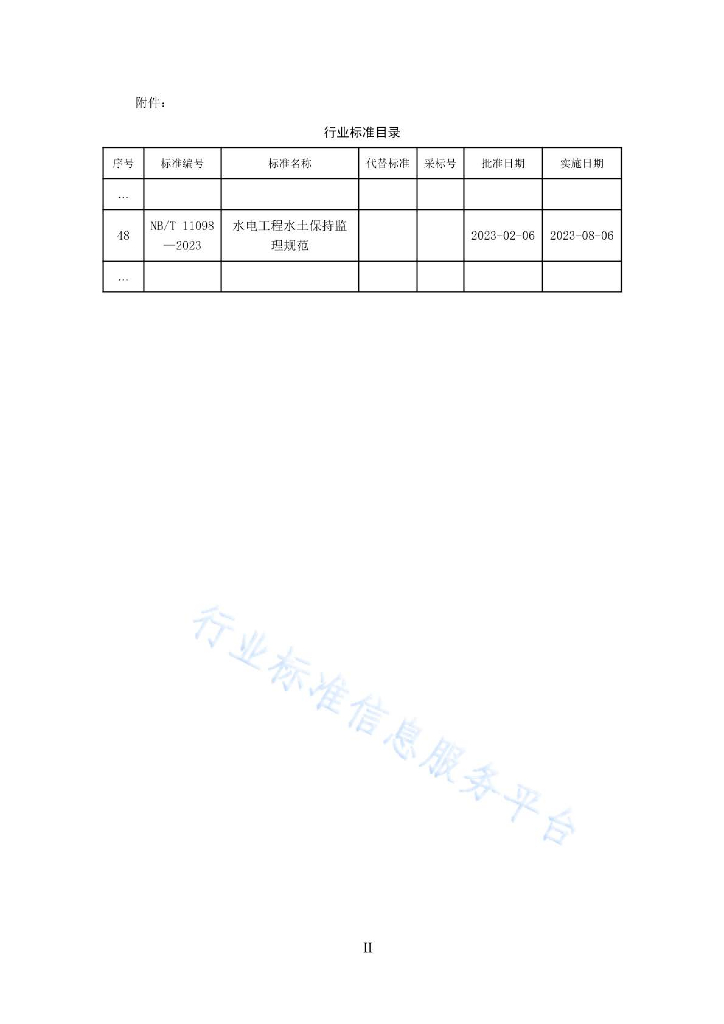 附件：

行业标准目录

| 序号 | 标准编号 | 标准名称 | 代替标准 | 采标号 | 批准日期 | 实施日期 |
|---|---|---|---|---|---|---|
| … | | | | | | |
| 48 | NB/T 11098—2023 | 水电工程水土保持监理规范 | | | 2023-02-06 | 2023-08-06 |
| … | | | | | | |

行业标准信息服务平台

II